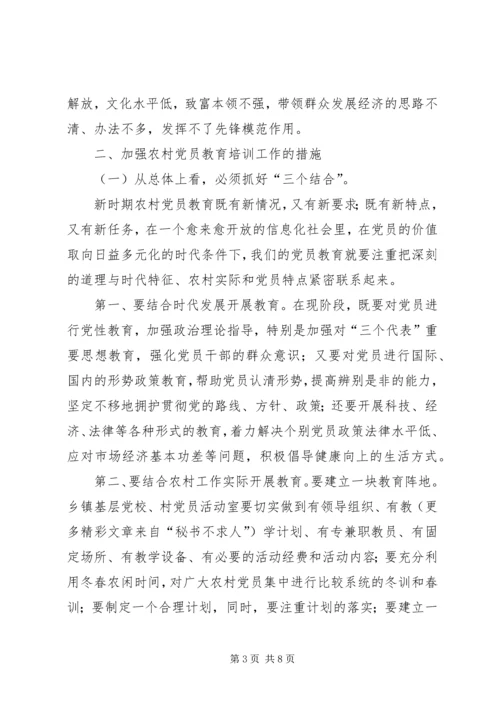 解放，文化水平低，致富本领不强，带领群众发展经济的思路不清、办法不多，发挥不了先锋模范作用。

二、加强农村党员教育培训工作的措施

（一）从总体上看，必须抓好“三个结合”。

新时期农村党员教育既有新情况，又有新要求；既有新特点，又有新任务，在一个愈来愈开放的信息化社会里，在党员的价值取向日益多元化的时代条件下，我们的党员教育就要注重把深刻的道理与时代特征、农村实际和党员特点紧密联系起来。

第一、要结合时代发展开展教育。在现阶段，既要对党员进行党性教育，加强政治理论指导，特别是加强对“三个代表”重要思想教育，强化党员干部的群众意识；又要对党员进行国际、国内的形势政策教育，帮助党员认清形势，提高辨别是非的能力，坚定不移地拥护贯彻党的路线、方针、政策；还要开展科技、经济、法律等各种形式的教育，着力解决个别党员政策法律水平低、应对市场经济基本功差等问题，积极倡导健康向上的生活方式。

第二、要结合农村工作实际开展教育。要建立一块教育阵地。乡镇基层党校、村党员活动室要切实做到有领导组织、有教（更多精彩文章来自“秘书不求人”）学计划、有专兼职教员、有固定场所、有教学设备、有必要的活动经费和活动内容；要充分利用冬春农闲时间，对广大农村党员集中进行比较系统的冬训和春训；要制定一个合理计划，同时，要注重计划的落实；要建立一

第 3 页 共 8 页